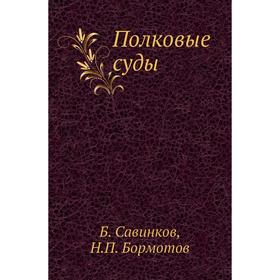 Полковые суды

Б. Савинков,
Н.П. Бормотов